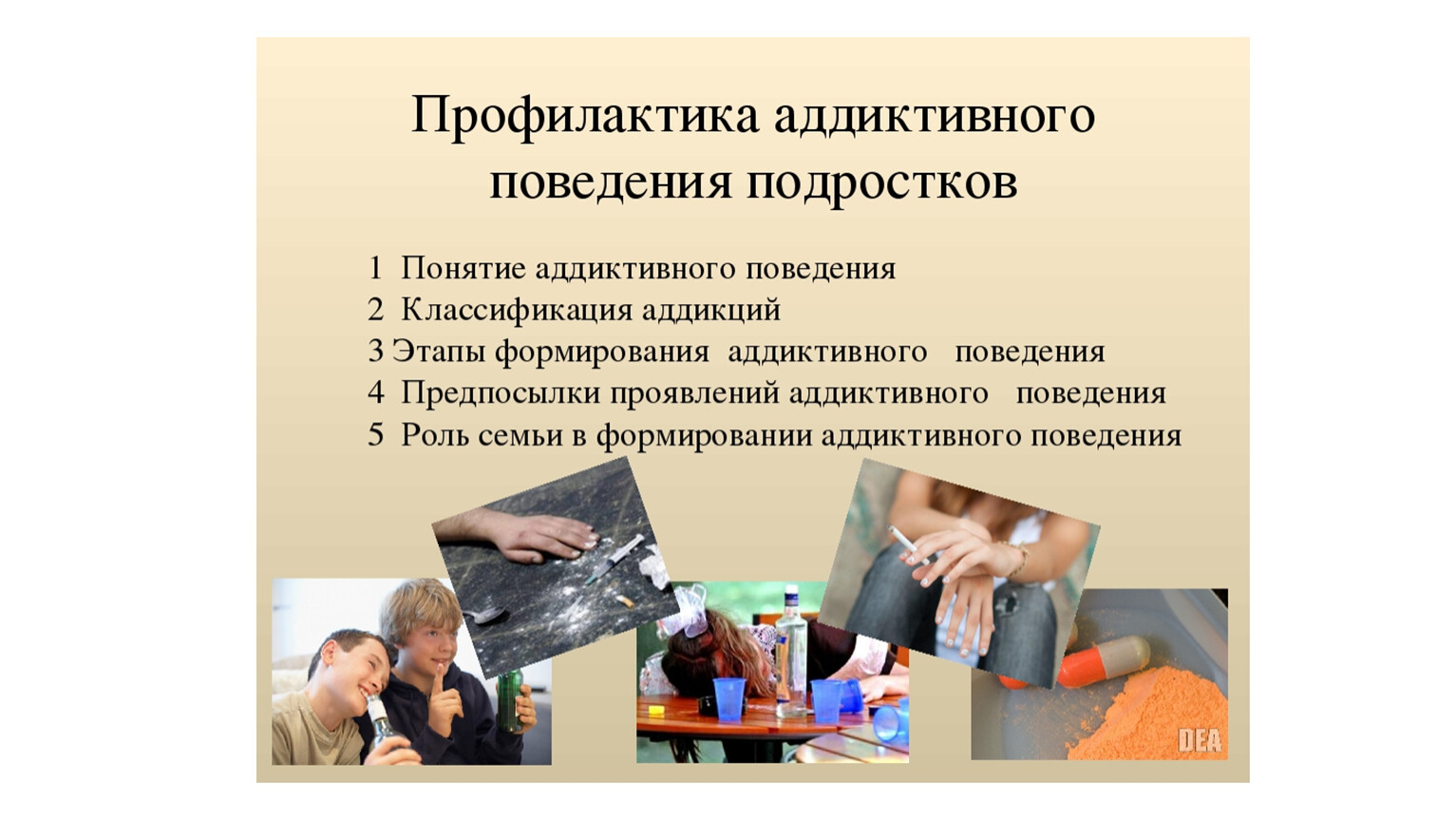 Профилактика аддиктивного поведения подростков

1 Понятие аддиктивного поведения
2 Классификация аддикций
3 Этапы формирования аддиктивного поведения
4 Предпосылки проявлений аддиктивного поведения
5 Роль семьи в формировании аддиктивного поведения

DEA